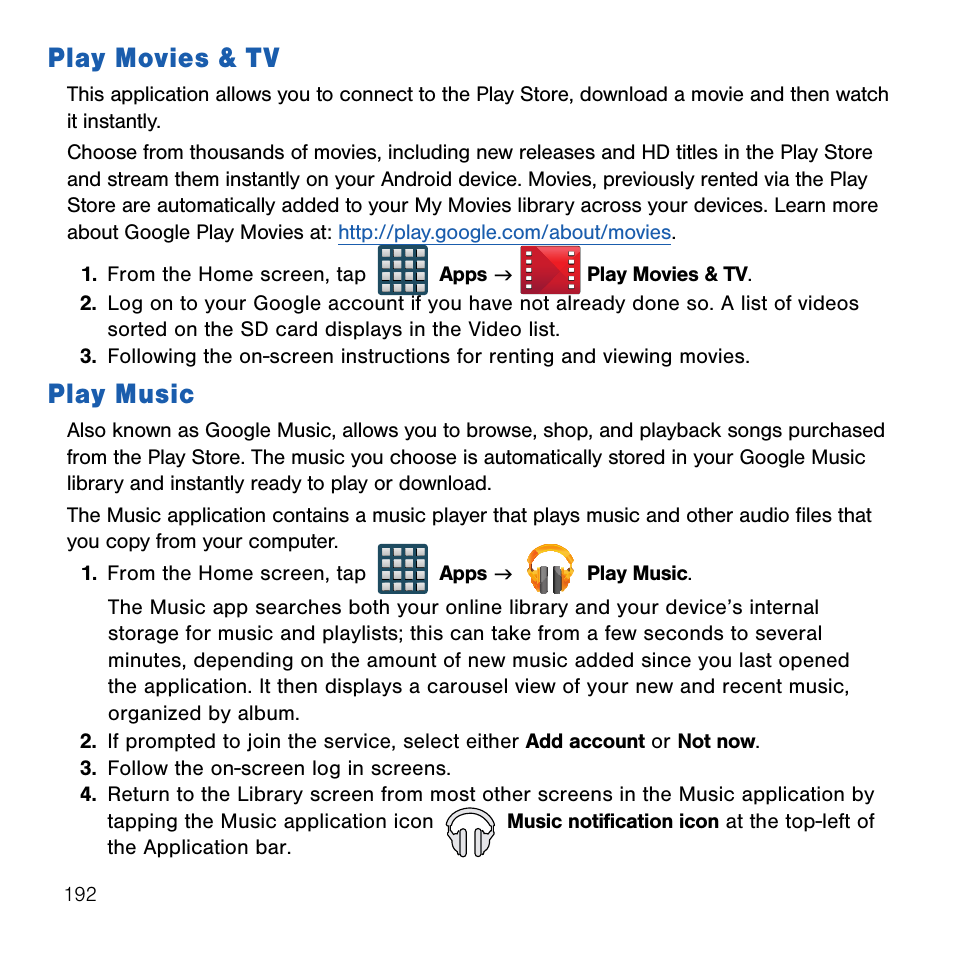 Play Movies & TV

This application allows you to connect to the Play Store, download a movie and then watch it instantly.

Choose from thousands of movies, including new releases and HD titles in the Play Store and stream them instantly on your Android device. Movies, previously rented via the Play Store are automatically added to your My Movies library across your devices. Learn more about Google Play Movies at: http://play.google.com/about/movies.

1. From the Home screen, tap Apps → Play Movies & TV.
2. Log on to your Google account if you have not already done so. A list of videos sorted on the SD card displays in the Video list.
3. Following the on-screen instructions for renting and viewing movies.

Play Music

Also known as Google Music, allows you to browse, shop, and playback songs purchased from the Play Store. The music you choose is automatically stored in your Google Music library and instantly ready to play or download.

The Music application contains a music player that plays music and other audio files that you copy from your computer.

1. From the Home screen, tap Apps → Play Music.
The Music app searches both your online library and your device's internal storage for music and playlists; this can take from a few seconds to several minutes, depending on the amount of new music added since you last opened the application. It then displays a carousel view of your new and recent music, organized by album.
2. If prompted to join the service, select either Add account or Not now.
3. Follow the on-screen log in screens.
4. Return to the Library screen from most other screens in the Music application by tapping the Music application icon Music notification icon at the top-left of the Application bar.

192